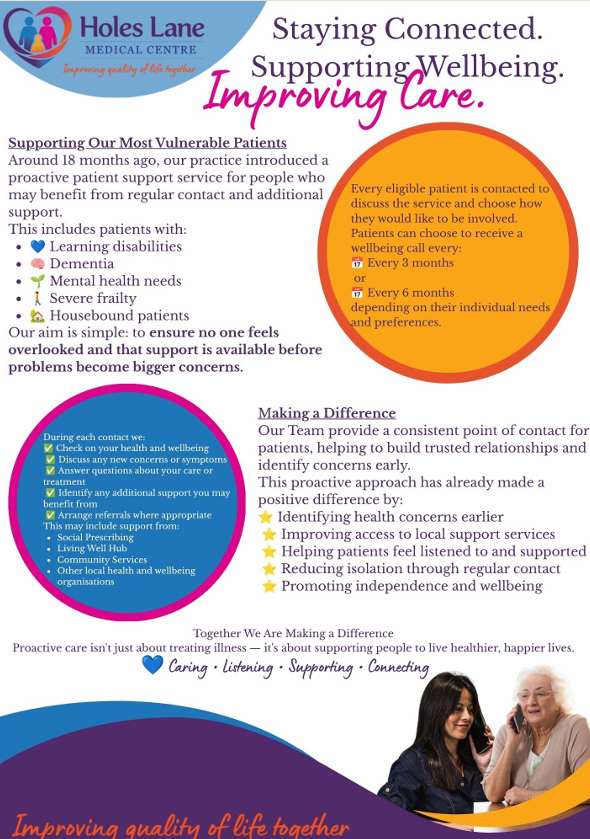 Holes Lane
MEDICAL CENTRE
Improving quality of life together

Staying Connected.
Supporting Wellbeing.
Improving Care.

Supporting Our Most Vulnerable Patients
Around 18 months ago, our practice introduced a proactive patient support service for people who may benefit from regular contact and additional support.
This includes patients with:
- 💙 Learning disabilities
- 🧠 Dementia
- 🌱 Mental health needs
- 🚶 Severe frailty
- 🏡 Housebound patients

Our aim is simple: to ensure no one feels overlooked and that support is available before problems become bigger concerns.

Every eligible patient is contacted to discuss the service and choose how they would like to be involved.
Patients can choose to receive a wellbeing call every:
📅 Every 3 months
or
📅 Every 6 months
depending on their individual needs and preferences.

During each contact we:
✅ Check on your health and wellbeing
✅ Discuss any new concerns or symptoms
✅ Answer questions about your care or treatment
✅ Identify any additional support you may benefit from
✅ Arrange referrals where appropriate
This may include support from:
- Social Prescribing
- Living Well Hub
- Community Services
- Other local health and wellbeing organisations

Making a Difference
Our Team provide a consistent point of contact for patients, helping to build trusted relationships and identify concerns early.
This proactive approach has already made a positive difference by:
⭐ Identifying health concerns earlier
⭐ Improving access to local support services
⭐ Helping patients feel listened to and supported
⭐ Reducing isolation through regular contact
⭐ Promoting independence and wellbeing

Together We Are Making a Difference
Proactive care isn't just about treating illness — it's about supporting people to live healthier, happier lives.
💙 Caring • Listening • Supporting • Connecting

Improving quality of life together